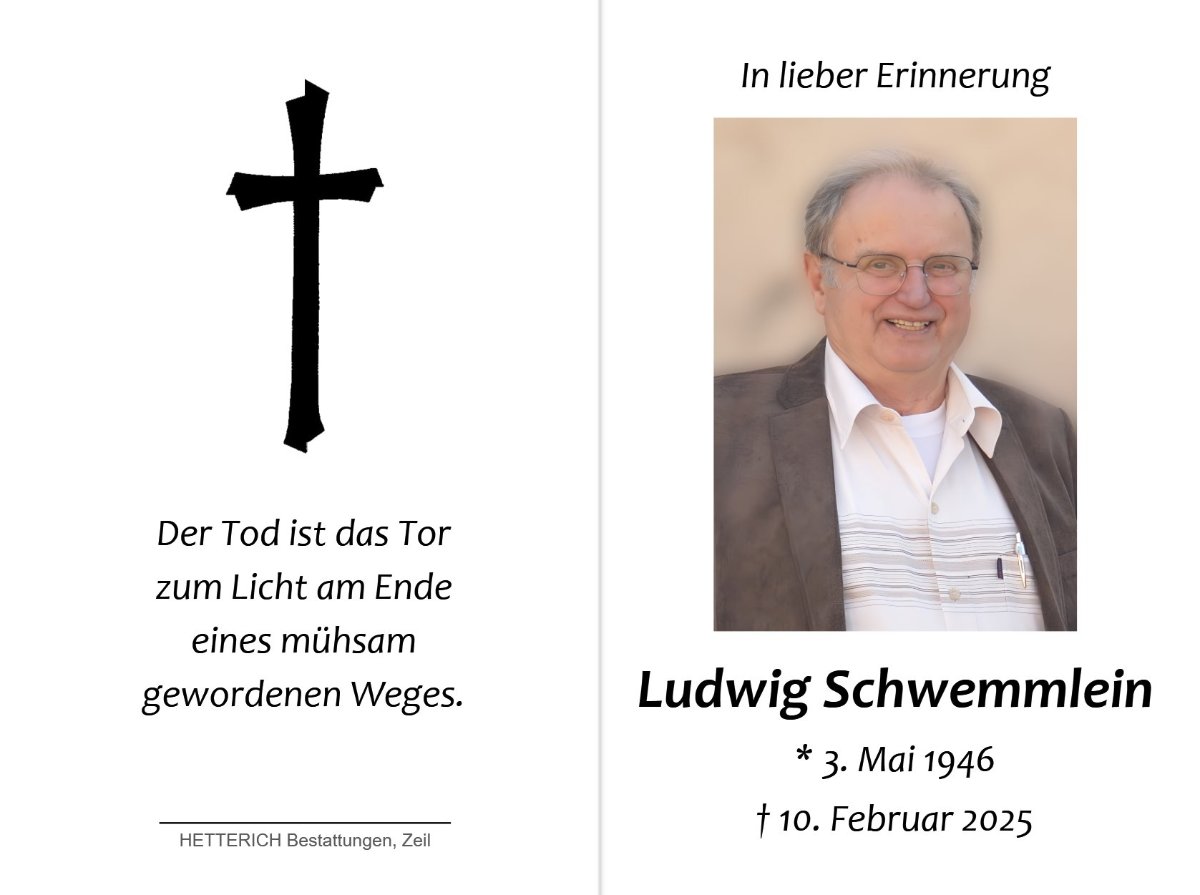 Der Tod ist das Tor
zum Licht am Ende
eines mühsam
gewordenen Weges.

HETTERICH Bestattungen, Zeil

In lieber Erinnerung

Ludwig Schwemmlein

* 3. Mai 1946

† 10. Februar 2025